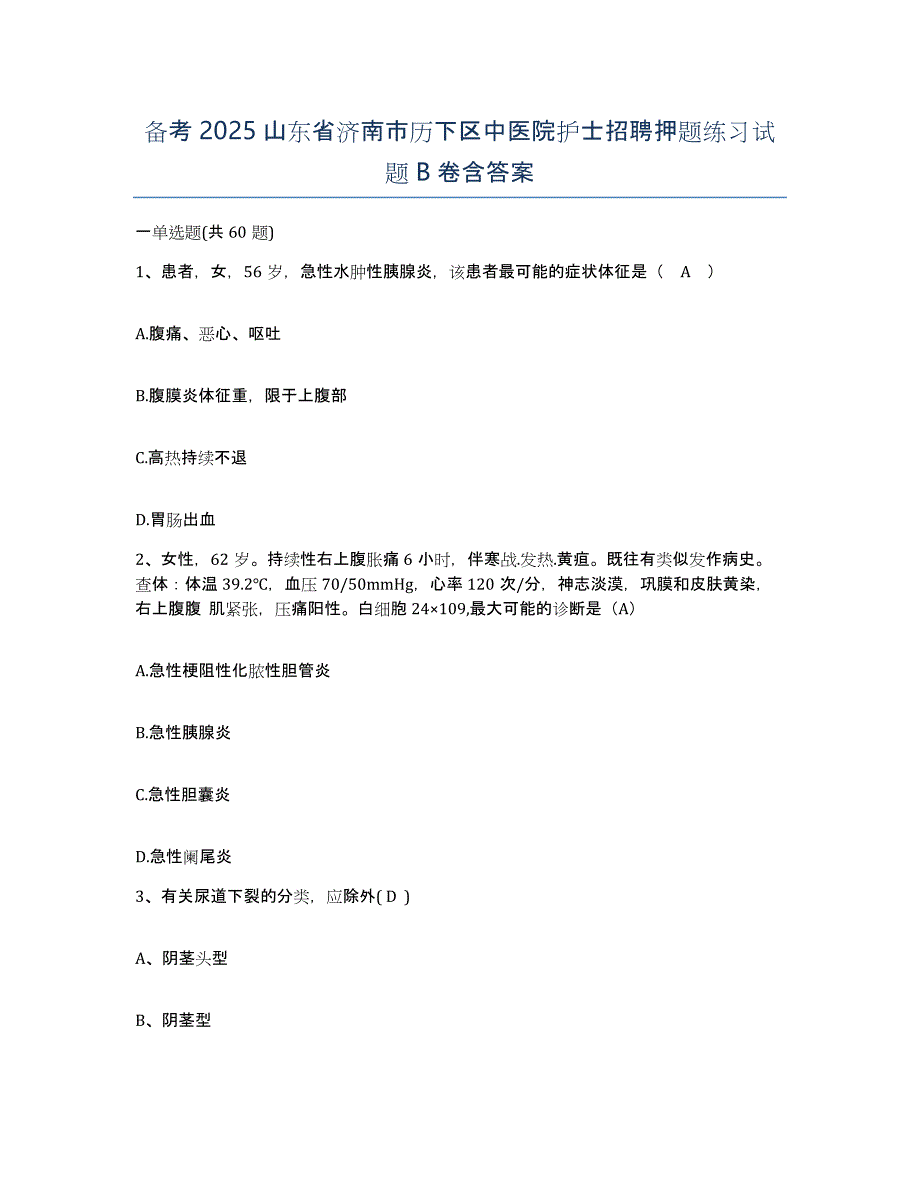 备考 2025 山东省济南市历下区中医院护士招聘押题练习试题 B 卷含答案

一单选题(共 60 题)

1、患者，女，56 岁，急性水肿性胰腺炎，该患者最可能的症状体征是（ A ）

A.腹痛、恶心、呕吐

B.腹膜炎体征重，限于上腹部

C.高热持续不退

D.胃肠出血

2、女性，62 岁。持续性右上腹胀痛 6 小时，伴寒战.发热.黄疸。既往有类似发作病史。查体：体温 39.2℃，血压 70/50mmHg，心率 120 次/分，神志淡漠，巩膜和皮肤黄染，右上腹腹 肌紧张，压痛阳性。白细胞 24×109,最大可能的诊断是（A）

A.急性梗阻性化脓性胆管炎

B.急性胰腺炎

C.急性胆囊炎

D.急性阑尾炎

3、有关尿道下裂的分类，应除外( D )

A、阴茎头型

B、阴茎型